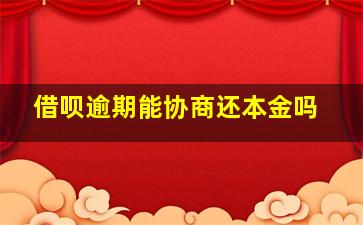 借呗逾期能协商还本金吗